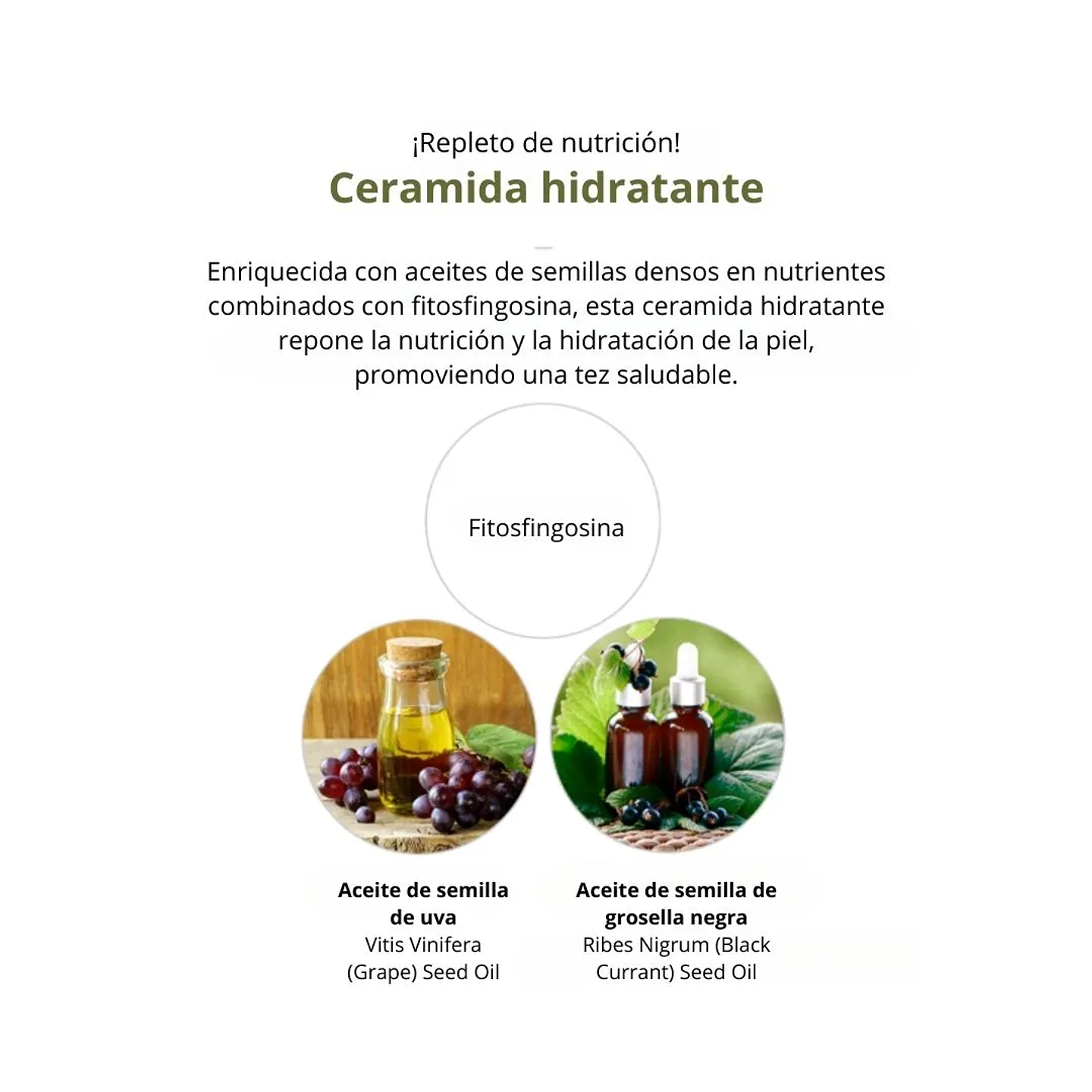 ¡Repleto de nutrición!
Ceramida hidratante

Enriquecida con aceites de semillas densos en nutrientes combinados con fitosfingosina, esta ceramida hidratante repone la nutrición y la hidratación de la piel, promoviendo una tez saludable.

Fitosfingosina

Aceite de semilla de uva
Vitis Vinifera (Grape) Seed Oil

Aceite de semilla de grosella negra
Ribes Nigrum (Black Currant) Seed Oil